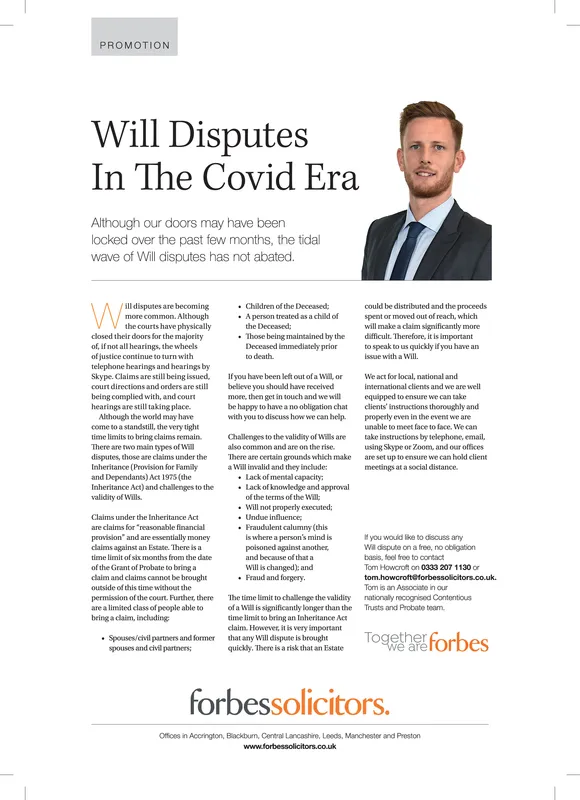 PROMOTION

Will Disputes In The Covid Era

Although our doors may have been locked over the past few months, the tidal wave of Will disputes has not abated.

Will disputes are becoming more common. Although the courts have physically closed their doors for the majority of, if not all hearings, the wheels of justice continue to turn with telephone hearings and hearings by Skype. Claims are still being issued, court directions and orders are still being complied with, and court hearings are still taking place.

Although the world may have come to a standstill, the very tight time limits to bring claims remain. There are two main types of Will disputes, those are claims under the Inheritance (Provision for Family and Dependants) Act 1975 (the Inheritance Act) and challenges to the validity of Wills.

Claims under the Inheritance Act are claims for "reasonable financial provision" and are essentially money claims against an Estate. There is a time limit of six months from the date of the Grant of Probate to bring a claim and claims cannot be brought outside of this time without the permission of the court. Further, there are a limited class of people able to bring a claim, including:

• Spouses/civil partners and former spouses and civil partners;
• Children of the Deceased;
• A person treated as a child of the Deceased;
• Those being maintained by the Deceased immediately prior to death.

If you have been left out of a Will, or believe you should have received more, then get in touch and we will be happy to have a no obligation chat with you to discuss how we can help.

Challenges to the validity of Wills are also common and are on the rise. There are certain grounds which make a Will invalid and they include:
• Lack of mental capacity;
• Lack of knowledge and approval of the terms of the Will;
• Will not properly executed;
• Undue influence;
• Fraudulent calumny (this is where a person's mind is poisoned against another, and because of that a Will is changed); and
• Fraud and forgery.

The time limit to challenge the validity of a Will is significantly longer than the time limit to bring an Inheritance Act claim. However, it is very important that any Will dispute is brought quickly. There is a risk that an Estate could be distributed and the proceeds spent or moved out of reach, which will make a claim significantly more difficult. Therefore, it is important to speak to us quickly if you have an issue with a Will.

We act for local, national and international clients and we are well equipped to ensure we can take clients' instructions thoroughly and properly even in the event we are unable to meet face to face. We can take instructions by telephone, email, using Skype or Zoom, and our offices are set up to ensure we can hold client meetings at a social distance.

If you would like to discuss any Will dispute on a free, no obligation basis, feel free to contact Tom Howcroft on 0333 207 1130 or tom.howcroft@forbessolicitors.co.uk. Tom is an Associate in our nationally recognised Contentious Trusts and Probate team.

Together we are forbes

forbessolicitors.

Offices in Accrington, Blackburn, Central Lancashire, Leeds, Manchester and Preston
www.forbessolicitors.co.uk